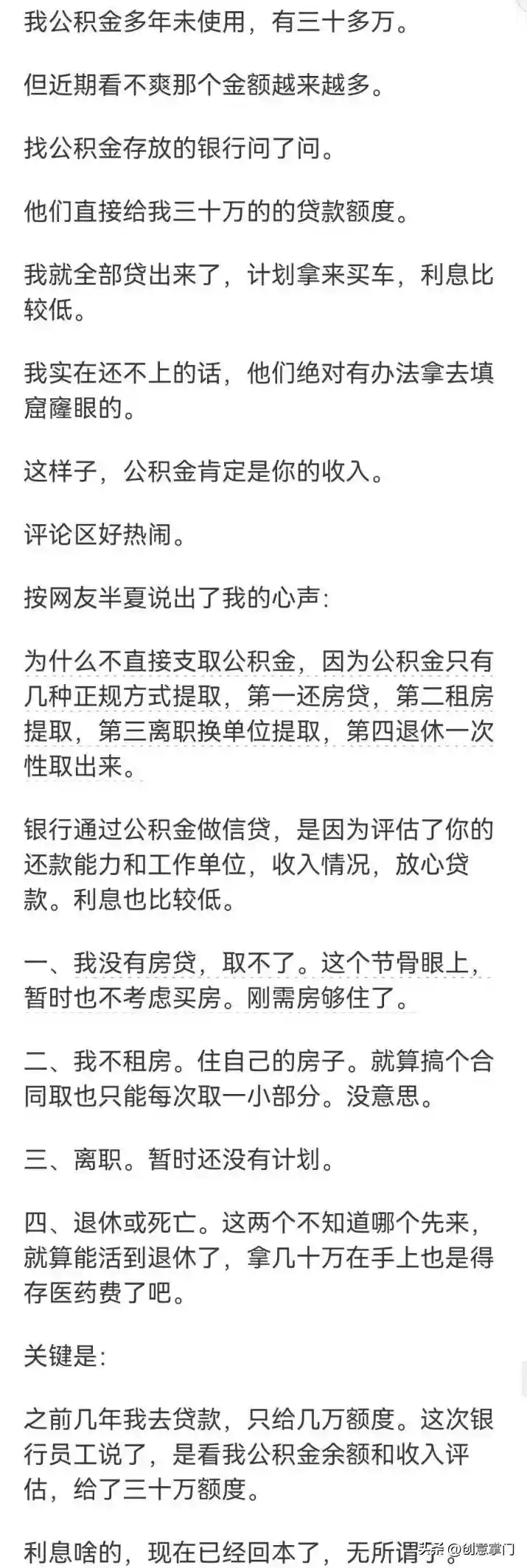 我公积金多年未使用，有三十多万。

但近期看不爽那个金额越来越多。

找公积金存放的银行问了问。

他们直接给我三十万的的贷款额度。

我就全部贷出来了，计划拿来买车，利息比较低。

我实在还不上的话，他们绝对有办法拿去填窟窿眼的。

这样子，公积金肯定是你的收入。

评论区好热闹。

按网友半夏说出了我的心声：

为什么不直接支取公积金，因为公积金只有几种正规方式提取，第一还房贷，第二租房提取，第三离职换单位提取，第四退休一次性取出来。

银行通过公积金做信贷，是因为评估了你的还款能力和工作单位，收入情况，放心贷款。利息也比较低。

一、我没有房贷，取不了。这个节骨眼上，暂时也不考虑买房。刚需房够住了。

二、我不租房。住自己的房子。就算搞个合同取也只能每次取一小部分。没意思。

三、离职。暂时还没有计划。

四、退休或死亡。这两个不知道哪个先来，就算能活到退休了，拿几十万在手上也是得存医药费了吧。

关键是：

之前几年我去贷款，只给几万额度。这次银行员工说了，是看我公积金余额和收入评估，给了三十万额度。

利息啥的，现在已经回本了，无所谓了。

头条 @创意掌门